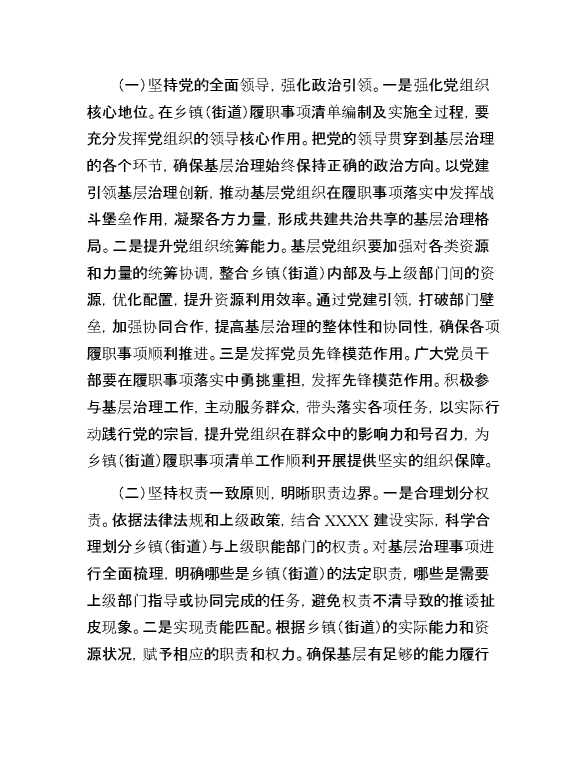 （一）坚持党的全面领导，强化政治引领。一是强化党组织核心地位。在乡镇（街道）履职事项清单编制及实施全过程，要充分发挥党组织的领导核心作用。把党的领导贯穿到基层治理的各个环节，确保基层治理始终保持正确的政治方向。以党建引领基层治理创新，推动基层党组织在履职事项落实中发挥战斗堡垒作用，凝聚各方力量，形成共建共治共享的基层治理格局。二是提升党组织统筹能力。基层党组织要加强对各类资源和力量的统筹协调，整合乡镇（街道）内部及与上级部门间的资源，优化配置，提升资源利用效率。通过党建引领，打破部门壁垒，加强协同合作，提高基层治理的整体性和协同性，确保各项履职事项顺利推进。三是发挥党员先锋模范作用。广大党员干部要在履职事项落实中勇挑重担，发挥先锋模范作用。积极参与基层治理工作，主动服务群众，带头落实各项任务，以实际行动践行党的宗旨，提升党组织在群众中的影响力和号召力，为乡镇（街道）履职事项清单工作顺利开展提供坚实的组织保障。

（二）坚持权责一致原则，明晰职责边界。一是合理划分权责。依据法律法规和上级政策，结合 XXXX 建设实际，科学合理划分乡镇（街道）与上级职能部门的权责。对基层治理事项进行全面梳理，明确哪些是乡镇（街道）的法定职责，哪些是需要上级部门指导或协同完成的任务，避免权责不清导致的推诿扯皮现象。二是实现责能匹配。根据乡镇（街道）的实际能力和资源状况，赋予相应的职责和权力。确保基层有足够的能力履行